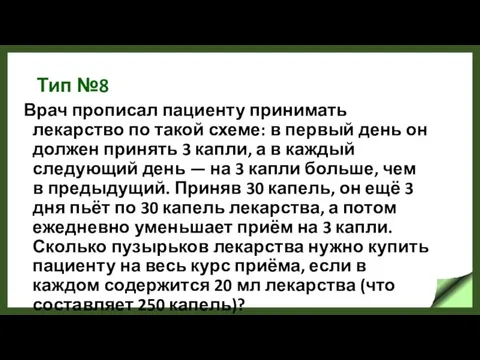 Тип №8

Врач прописал пациенту принимать лекарство по такой схеме: в первый день он должен принять 3 капли, а в каждый следующий день — на 3 капли больше, чем в предыдущий. Приняв 30 капель, он ещё 3 дня пьёт по 30 капель лекарства, а потом ежедневно уменьшает приём на 3 капли. Сколько пузырьков лекарства нужно купить пациенту на весь курс приёма, если в каждом содержится 20 мл лекарства (что составляет 250 капель)?